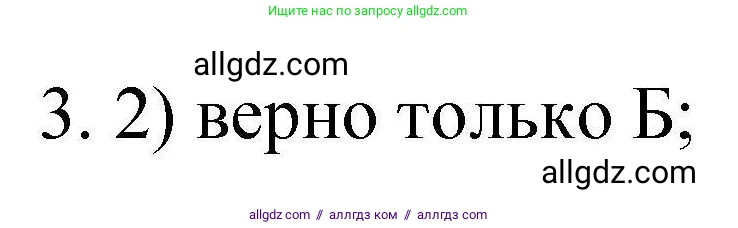 Ищите нас по запросу allgdz.com

allgdz.com

3. 2) верно только Б;

allgdz.com

allgdz com // аллгдз ком // аллгдз com